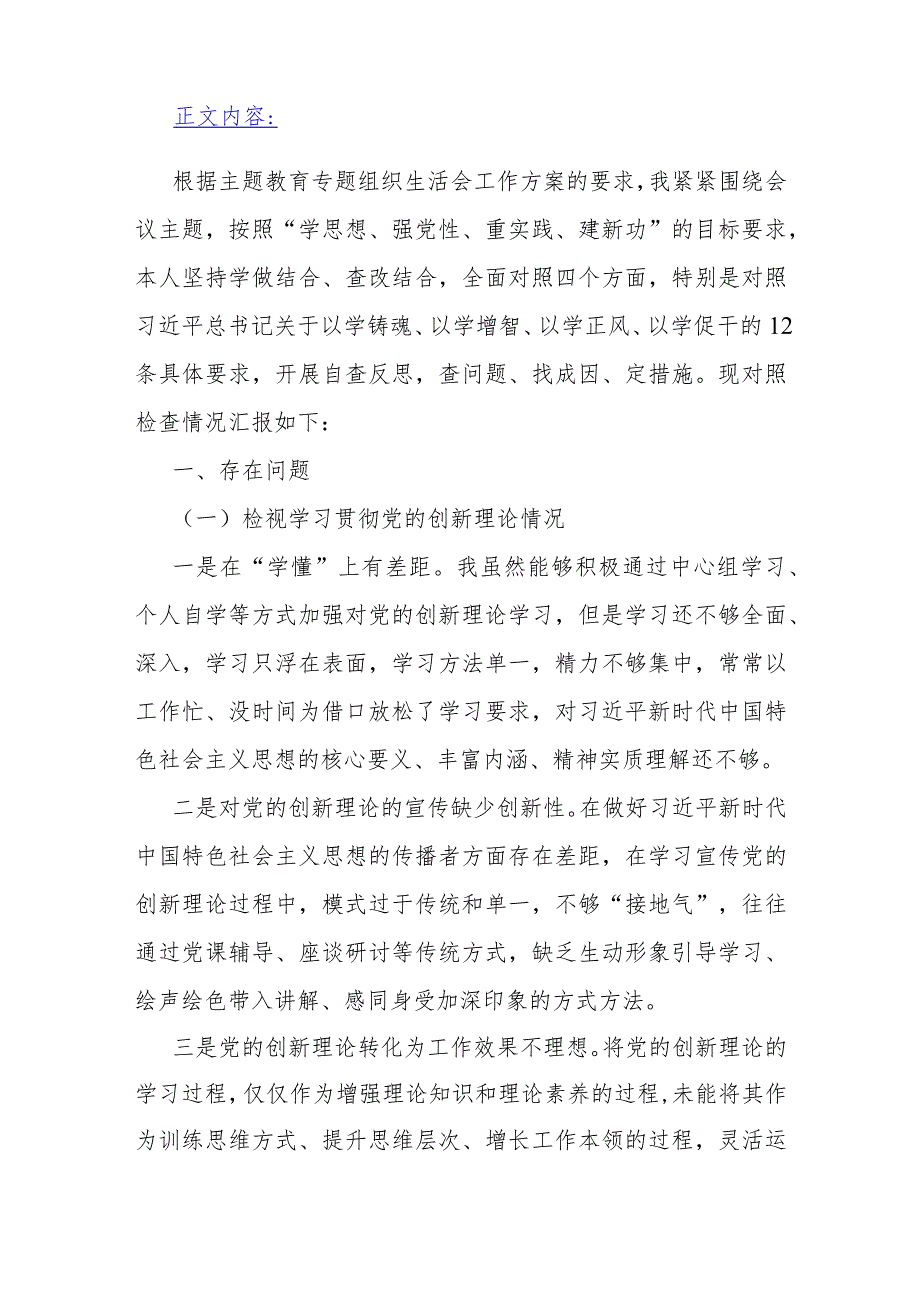 正文内容:

根据主题教育专题组织生活会工作方案的要求，我紧紧围绕会议主题，按照“学思想、强党性、重实践、建新功”的目标要求，本人坚持学做结合、查改结合，全面对照四个方面，特别是对照习近平总书记关于以学铸魂、以学增智、以学正风、以学促干的12条具体要求，开展自查反思，查问题、找成因、定措施。现对照检查情况汇报如下：

一、存在问题

（一）检视学习贯彻党的创新理论情况

一是在“学懂”上有差距。我虽然能够积极通过中心组学习、个人自学等方式加强对党的创新理论学习，但是学习还不够全面、深入，学习只浮在表面，学习方法单一，精力不够集中，常常以工作忙、没时间为借口放松了学习要求，对习近平新时代中国特色社会主义思想的核心要义、丰富内涵、精神实质理解还不够。

二是对党的创新理论的宣传缺少创新性。在做好习近平新时代中国特色社会主义思想的传播者方面存在差距，在学习宣传党的创新理论过程中，模式过于传统和单一，不够“接地气”，往往通过党课辅导、座谈研讨等传统方式，缺乏生动形象引导学习、绘声绘色带入讲解、感同身受加深印象的方式方法。

三是党的创新理论转化为工作效果不理想。将党的创新理论的学习过程，仅仅作为增强理论知识和理论素养的过程，未能将其作为训练思维方式、提升思维层次、增长工作本领的过程，灵活运